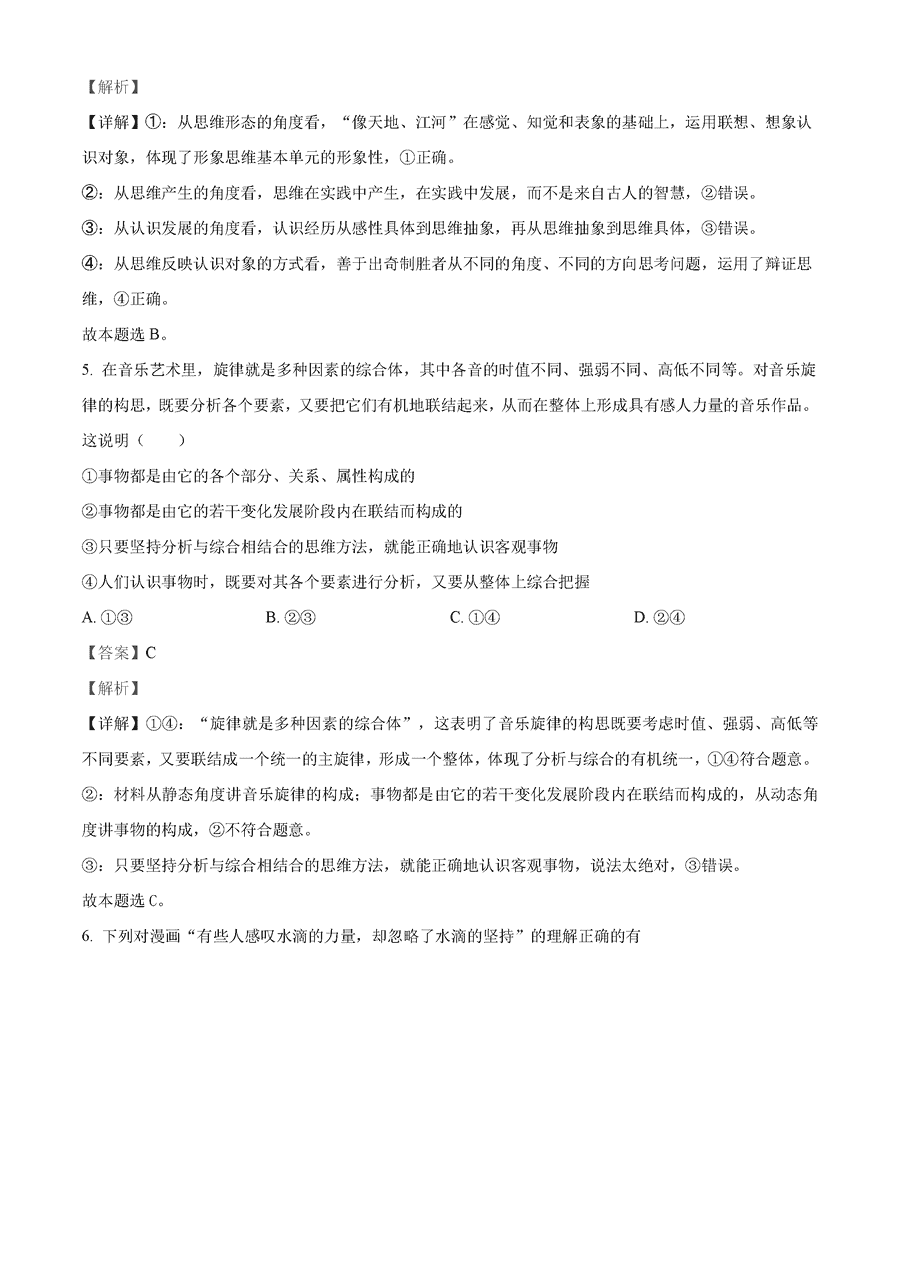 【解析】

【详解】①：从思维形态的角度看，“像天地、江河”在感觉、知觉和表象的基础上，运用联想、想象认识对象，体现了形象思维基本单元的形象性，①正确。

②：从思维产生的角度看，思维在实践中产生，在实践中发展，而不是来自古人的智慧，②错误。

③：从认识发展的角度看，认识经历从感性具体到思维抽象，再从思维抽象到思维具体，③错误。

④：从思维反映认识对象的方式看，善于出奇制胜者从不同的角度、不同的方向思考问题，运用了辩证思维，④正确。

故本题选 B。

5. 在音乐艺术里，旋律就是多种因素的综合体，其中各音的时值不同、强弱不同、高低不同等。对音乐旋律的构思，既要分析各个要素，又要把它们有机地联结起来，从而在整体上形成具有感人力量的音乐作品。这说明（　　）

①事物都是由它的各个部分、关系、属性构成的

②事物都是由它的若干变化发展阶段内在联结而构成的

③只要坚持分析与综合相结合的思维方法，就能正确地认识客观事物

④人们认识事物时，既要对其各个要素进行分析，又要从整体上综合把握

A. ①③　　B. ②③　　C. ①④　　D. ②④

【答案】C

【解析】

【详解】①④：“旋律就是多种因素的综合体”，这表明了音乐旋律的构思既要考虑时值、强弱、高低等不同要素，又要联结成一个统一的主旋律，形成一个整体，体现了分析与综合的有机统一，①④符合题意。

②：材料从静态角度讲音乐旋律的构成；事物都是由它的若干变化发展阶段内在联结而构成的，从动态角度讲事物的构成，②不符合题意。

③：只要坚持分析与综合相结合的思维方法，就能正确地认识客观事物，说法太绝对，③错误。

故本题选 C。

6. 下列对漫画“有些人感叹水滴的力量，却忽略了水滴的坚持”的理解正确的有